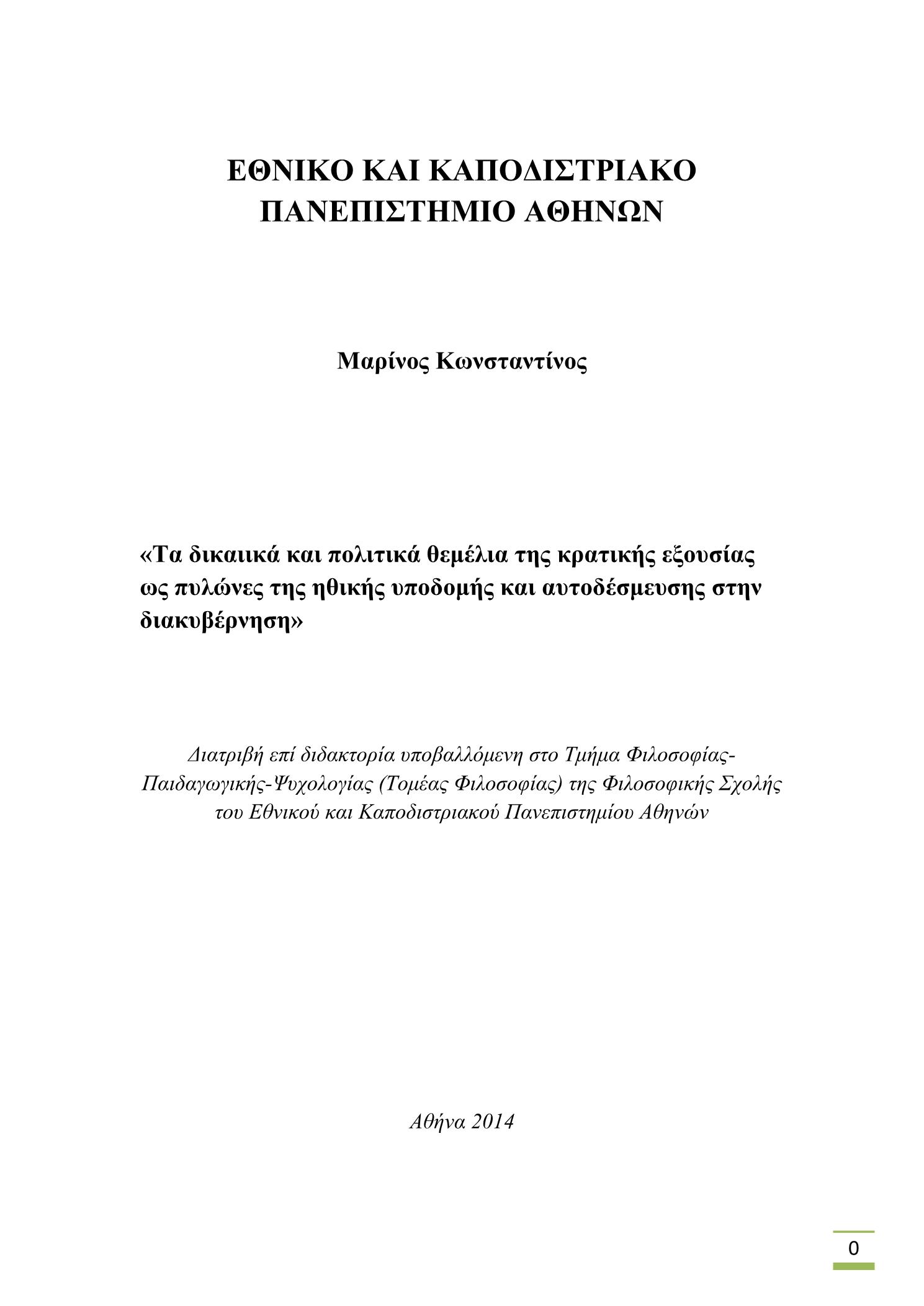 ΕΘΝΙΚΟ ΚΑΙ ΚΑΠΟΔΙΣΤΡΙΑΚΟ ΠΑΝΕΠΙΣΤΗΜΙΟ ΑΘΗΝΩΝ

Μαρίνος Κωνσταντίνος

«Τα δικαιικά και πολιτικά θεμέλια της κρατικής εξουσίας ως πυλώνες της ηθικής υποδομής και αυτοδέσμευσης στην διακυβέρνηση»

Διατριβή επί διδακτορία υποβαλλόμενη στο Τμήμα Φιλοσοφίας-Παιδαγωγικής-Ψυχολογίας (Τομέας Φιλοσοφίας) της Φιλοσοφικής Σχολής του Εθνικού και Καποδιστριακού Πανεπιστημίου Αθηνών

Αθήνα 2014

0